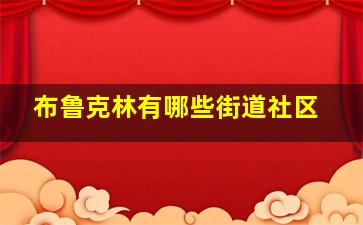 布鲁克林有哪些街道社区